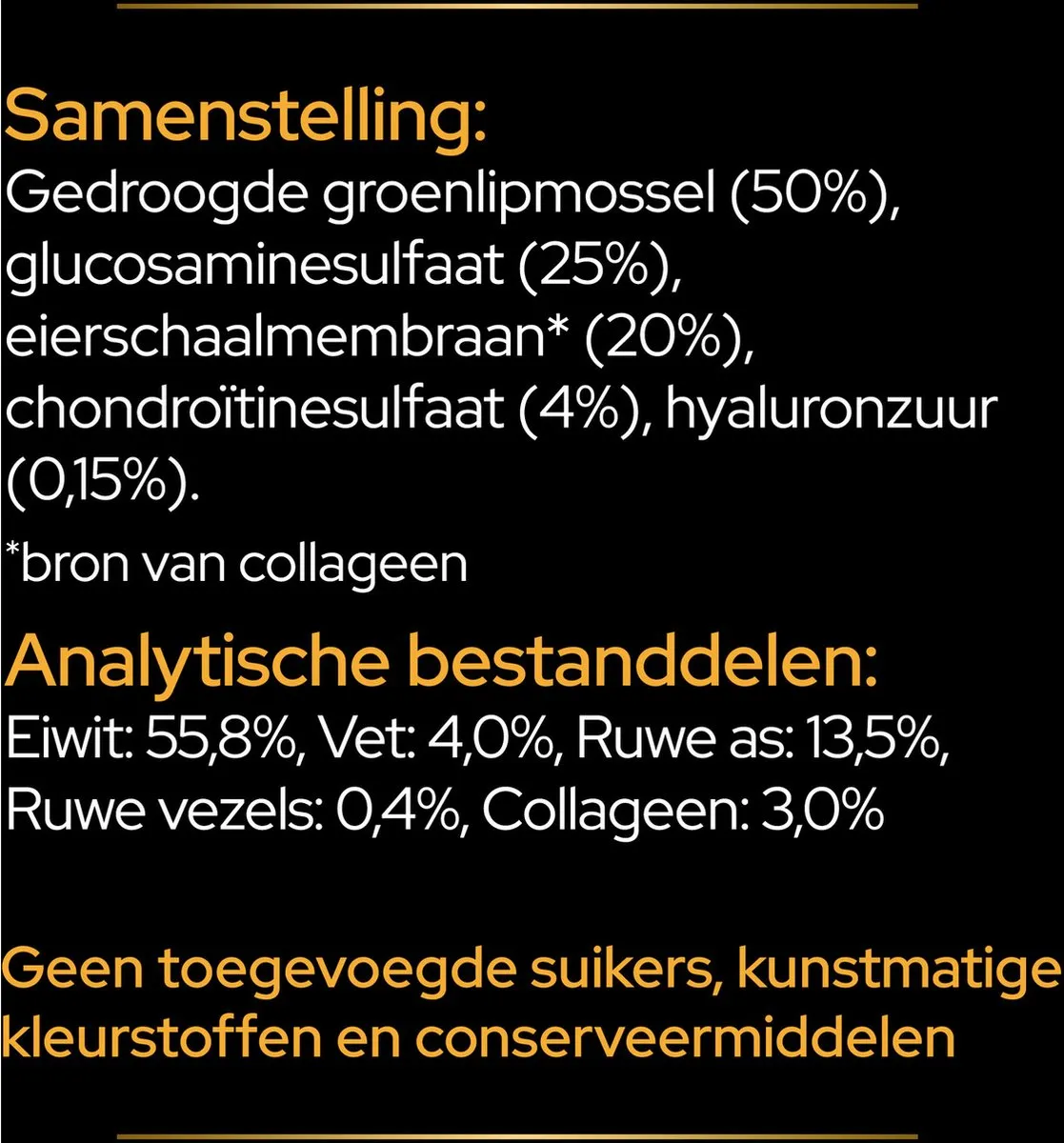 Samenstelling:
Gedroogde groenlipmossel (50%), glucosaminesulfaat (25%), eierschaalmembraan* (20%), chondroïtinesulfaat (4%), hyaluronzuur (0,15%).

*bron van collageen

Analytische bestanddelen:
Eiwit: 55,8%, Vet: 4,0%, Ruwe as: 13,5%, Ruwe vezels: 0,4%, Collageen: 3,0%

Geen toegevoegde suikers, kunstmatige kleurstoffen en conserveermiddelen